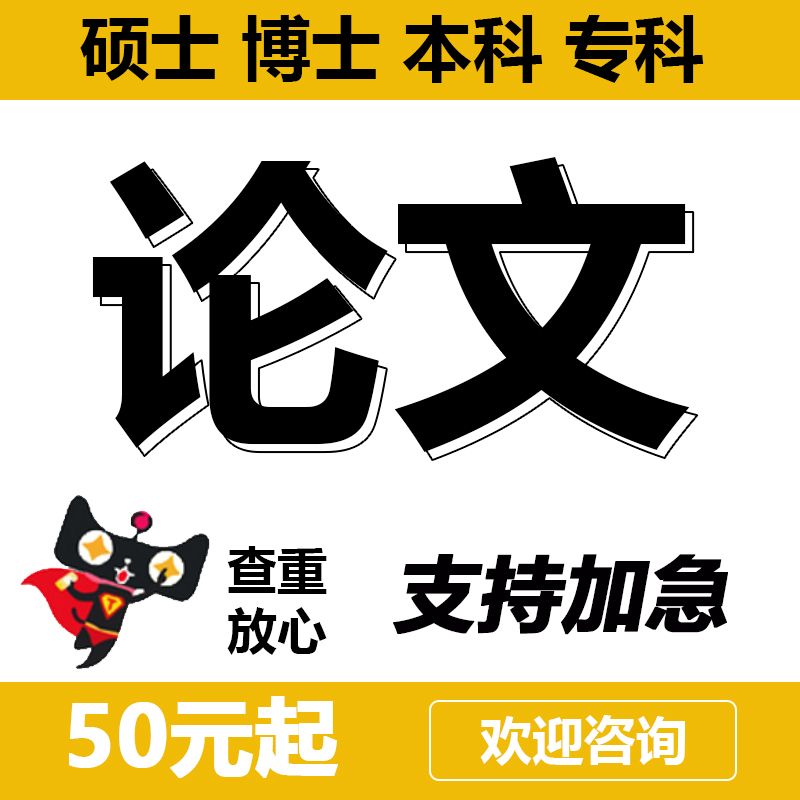 硕士 博士 本科 专科

论文

查重
放心

支持加急

50元起

欢迎咨询